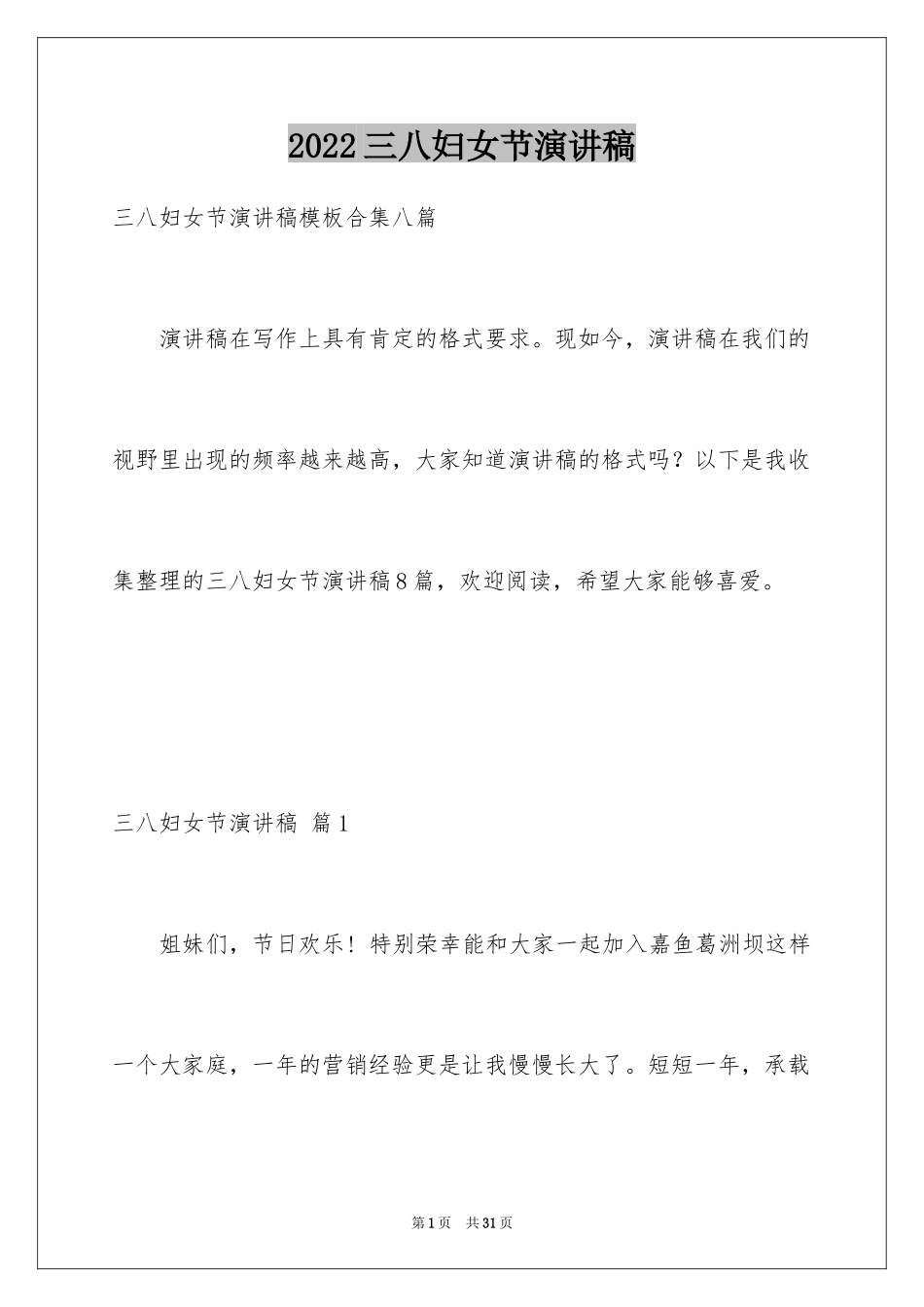 2022三八妇女节演讲稿

三八妇女节演讲稿模板合集八篇

演讲稿在写作上具有肯定的格式要求。现如今，演讲稿在我们的视野里出现的频率越来越高，大家知道演讲稿的格式吗？以下是我收集整理的三八妇女节演讲稿8篇，欢迎阅读，希望大家能够喜爱。

三八妇女节演讲稿 篇1

姐妹们，节日欢乐！特别荣幸能和大家一起加入嘉鱼葛洲坝这样一个大家庭，一年的营销经验更是让我慢慢长大了。短短一年，承载

第1页 共31页